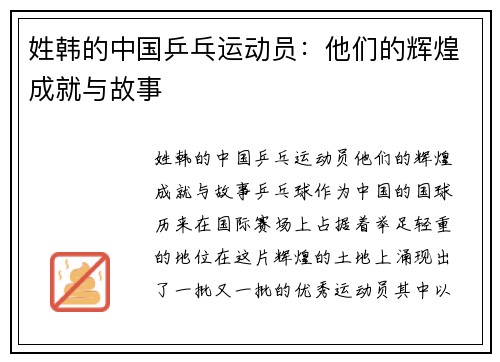 姓韩的中国乒乓运动员：他们的辉煌成就与故事

姓韩的中国乒乓运动员他们的辉煌成就与故事乒乓球作为中国的国球历来在国际赛场上占据着举足轻重的地位在这片辉煌的土地上涌现出了一批又一批的优秀运动员其中以